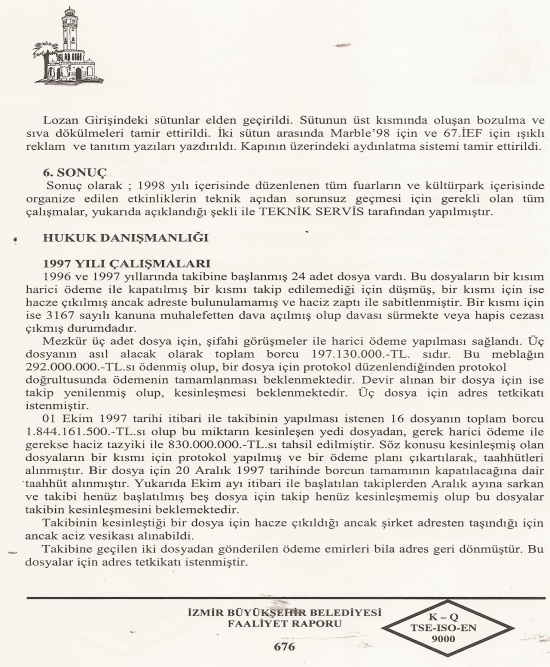 Lozan Girişindeki sütunlar elden geçirildi. Sütunun üst kısmında oluşan bozulma ve sıva dökülmeleri tamir ettirildi. İki sütun arasında Marble'98 için ve 67.İEF için ışıklı reklam ve tanıtım yazıları yazdırıldı. Kapının üzerindeki aydınlatma sistemi tamir ettirildi.

6. SONUÇ
Sonuç olarak ; 1998 yılı içerisinde düzenlenen tüm fuarların ve kültürpark içerisinde organize edilen etkinliklerin teknik açıdan sorunsuz geçmesi için gerekli olan tüm çalışmalar, yukarıda açıklandığı şekli ile TEKNİK SERVİS tarafından yapılmıştır.

HUKUK DANIŞMANLIĞI

1997 YILI ÇALIŞMALARI
1996 ve 1997 yıllarında takibine başlanmış 24 adet dosya vardı. Bu dosyaların bir kısım harici ödeme ile kapatılmış bir kısmı takip edilemediği için düşmüş, bir kısmı için ise hacze çıkılmış ancak adreste bulunulamamış ve haciz zaptı ile sabitlenmiştir. Bir kısmı için ise 3167 sayılı kanuna muhalefetten dava açılmış olup davası sürmekte veya hapis cezası çıkmış durumdadır.
Mezkür üç adet dosya için, şifahi görüşmeler ile harici ödeme yapılması sağlandı. Üç dosyanın asıl alacak olarak toplam borcu 197.130.000.-TL. sıdır. Bu meblağın 292.000.000.-TL.sı ödenmiş olup, bir dosya için protokol düzenlendiğinden protokol doğrultusunda ödemenin tamamlanması beklenmektedir. Devir alınan bir dosya için ise takip yenilenmiş olup, kesinleşmesi beklenmektedir. Üç dosya için adres tetkikatı istenmiştir.
01 Ekim 1997 tarihi itibari ile takibinin yapılması istenen 16 dosyanın toplam borcu 1.844.161.500.-TL.sı olup bu miktarın kesinleşen yedi dosyadan, gerek harici ödeme ile gerekse haciz tazyiki ile 830.000.000.-TL.sı tahsil edilmiştir. Söz konusu kesinleşmiş olan dosyaların bir kısmı için protokol yapılmış ve bir ödeme planı çıkartılarak, taahhütleri alınmıştır. Bir dosya için 20 Aralık 1997 tarihinde borcun tamamının kapatılacağına dair taahhüt alınmıştır. Yukarıda Ekim ayı itibari ile başlatılan takiplerden Aralık ayına sarkan ve takibi henüz başlatılmış beş dosya için takip henüz kesinleşmemiş olup bu dosyalar takibin kesinleşmesini beklemektedir.
Takibinin kesinleştiği bir dosya için hacze çıkıldığı ancak şirket adresten taşındığı için ancak aciz vesikası alınabildi.
Takibine geçilen iki dosyadan gönderilen ödeme emirleri bila adres geri dönmüştür. Bu dosyalar için adres tetkikatı istenmiştir.

İZMİR BÜYÜKŞEHİR BELEDİYESİ
FAALİYET RAPORU
676

K – Q
TSE-ISO-EN
9000